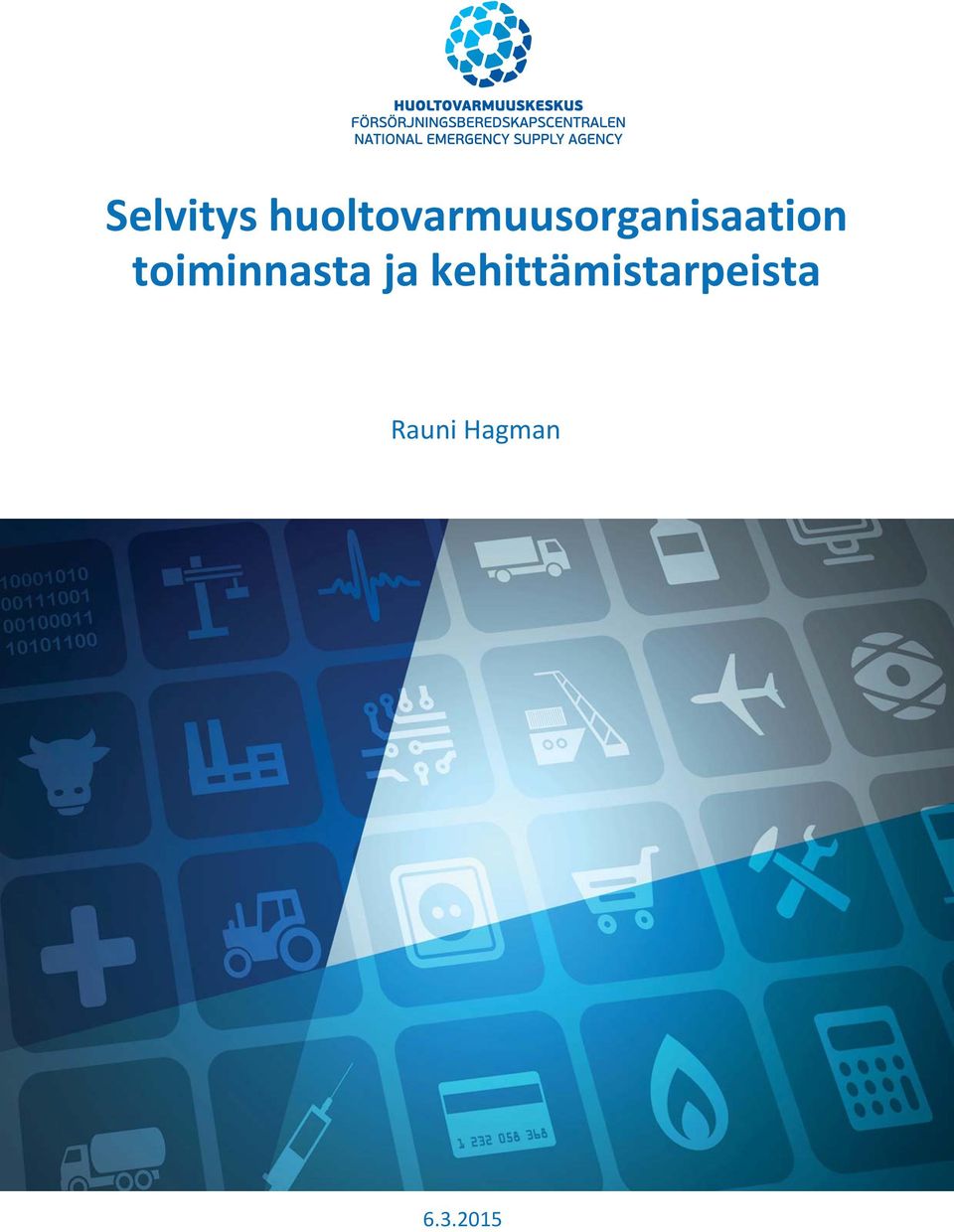 HUOLTOVARMUUSKESKUS
FÖRSÖRJNINGSBEREDSKAPSCENTRALEN
NATIONAL EMERGENCY SUPPLY AGENCY

Selvitys huoltovarmuusorganisaation toiminnasta ja kehittämistarpeista

Rauni Hagman

10001010
00111001
00100011
10101100

1 232 058 368

6.3.2015